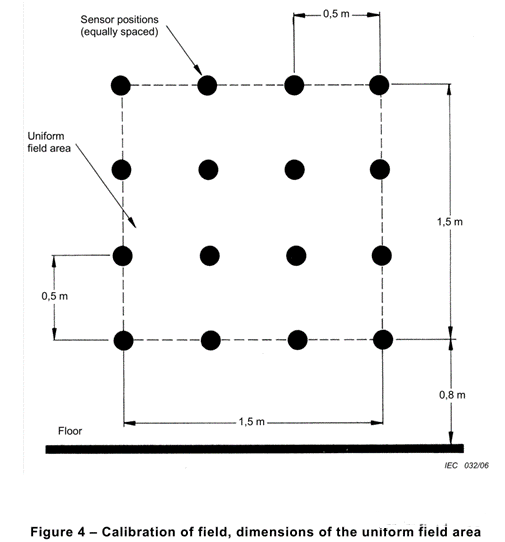 Sensor positions (equally spaced)

0,5 m

Uniform field area

1,5 m

0,5 m

0,8 m

1,5 m

Floor

IEC 032/06

Figure 4 – Calibration of field, dimensions of the uniform field area